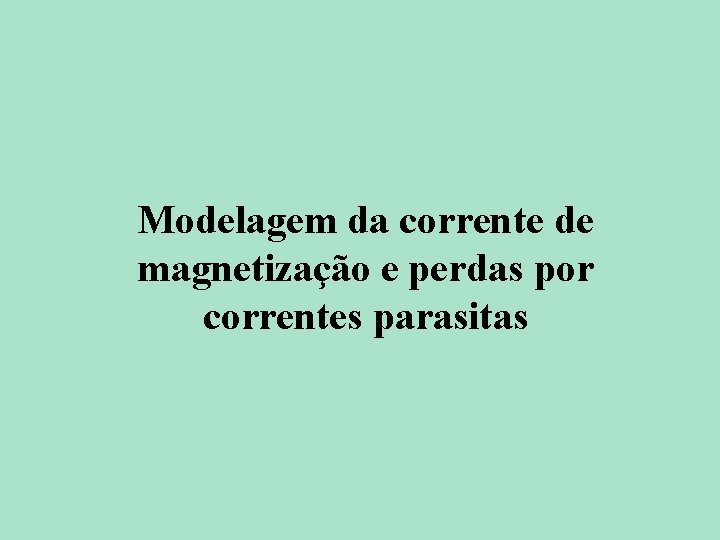 Modelagem da corrente de magnetização e perdas por correntes parasitas